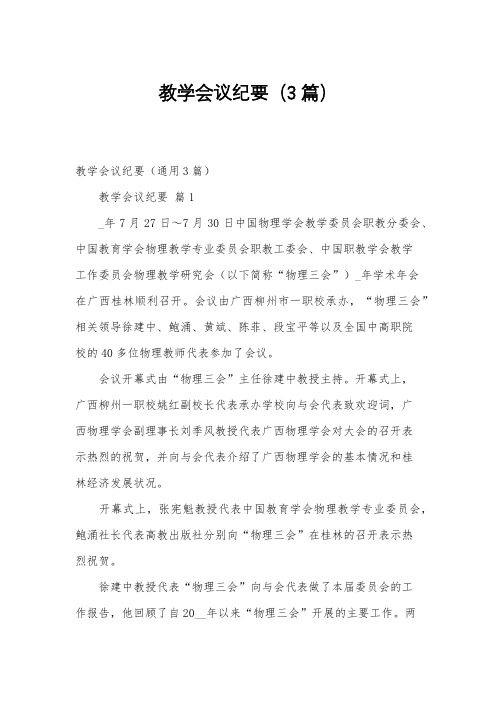 教学会议纪要（3篇）

教学会议纪要（通用3篇）

教学会议纪要 篇1

_年7月27日～7月30日中国物理学会教学委员会职教分委会、中国教育学会物理教学专业委员会职教工委会、中国职教学会教学工作委员会物理教学研究会（以下简称“物理三会”）_年学术年会在广西桂林顺利召开。会议由广西柳州市一职校承办，“物理三会”相关领导徐建中、鲍涌、黄斌、陈菲、段宝平等以及全国中高职院校的40多位物理教师代表参加了会议。

会议开幕式由“物理三会”主任徐建中教授主持。开幕式上，广西柳州一职校姚红副校长代表承办学校向与会代表致欢迎词，广西物理学会副理事长刘季风教授代表广西物理学会对大会的召开表示热烈的祝贺，并向与会代表介绍了广西物理学会的基本情况和桂林经济发展状况。

开幕式上，张宪魁教授代表中国教育学会物理教学专业委员会，鲍涌社长代表高教出版社分别向“物理三会”在桂林的召开表示热烈祝贺。

徐建中教授代表“物理三会”向与会代表做了本届委员会的工作报告，他回顾了自20__年以来“物理三会”开展的主要工作。两